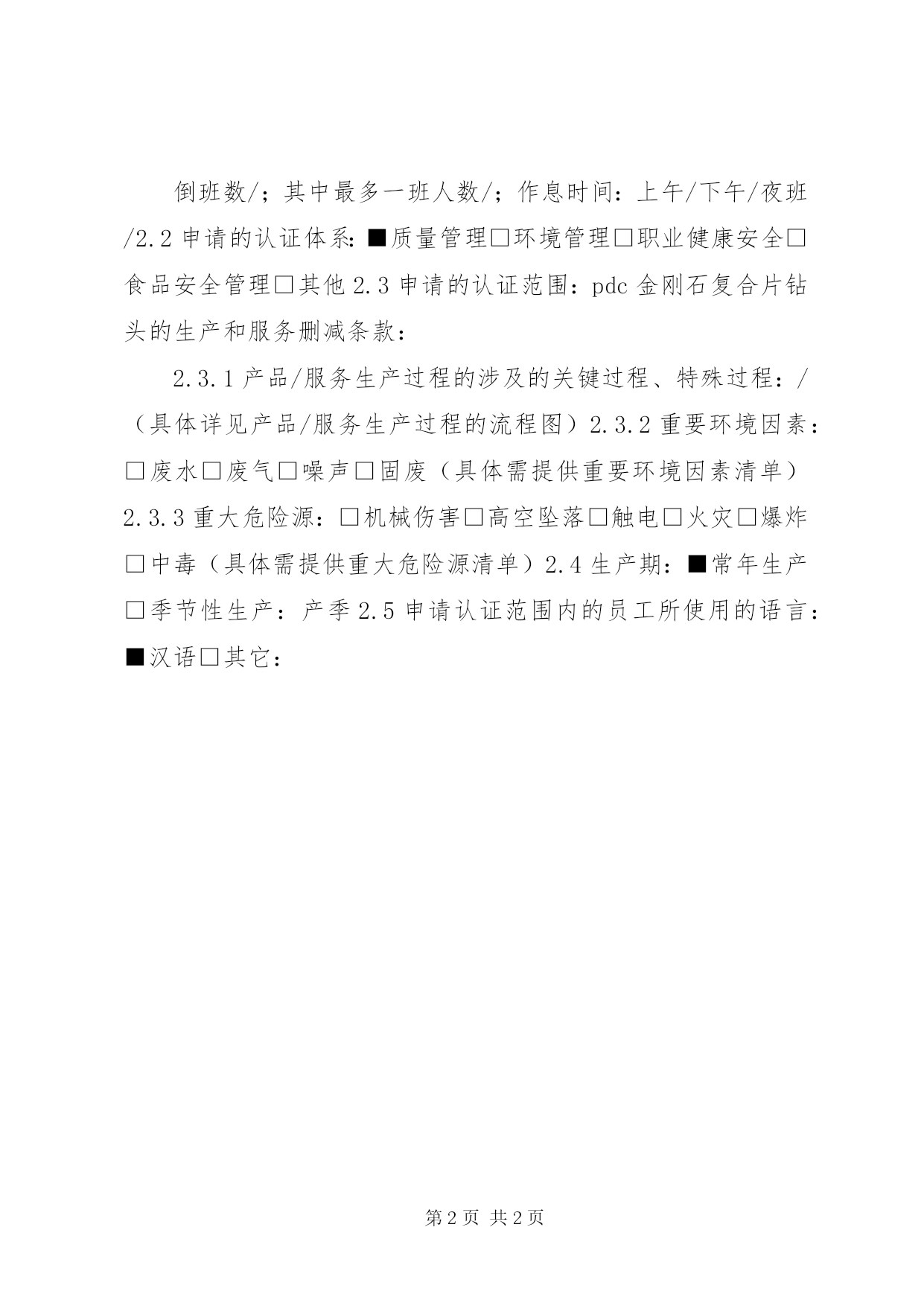 倒班数/；其中最多一班人数/；作息时间：上午/下午/夜班/2.2 申请的认证体系：■质量管理□环境管理□职业健康安全□食品安全管理□其他 2.3 申请的认证范围：pdc 金刚石复合片钻头的生产和服务删减条款：

2.3.1 产品/服务生产过程的涉及的关键过程、特殊过程：/（具体详见产品/服务生产过程的流程图）2.3.2 重要环境因素：□废水□废气□噪声□固废（具体需提供重要环境因素清单）2.3.3 重大危险源：□机械伤害□高空坠落□触电□火灾□爆炸□中毒（具体需提供重大危险源清单）2.4 生产期：■常年生产□季节性生产：产季 2.5 申请认证范围内的员工所使用的语言：■汉语□其它：

第 2 页 共 2 页